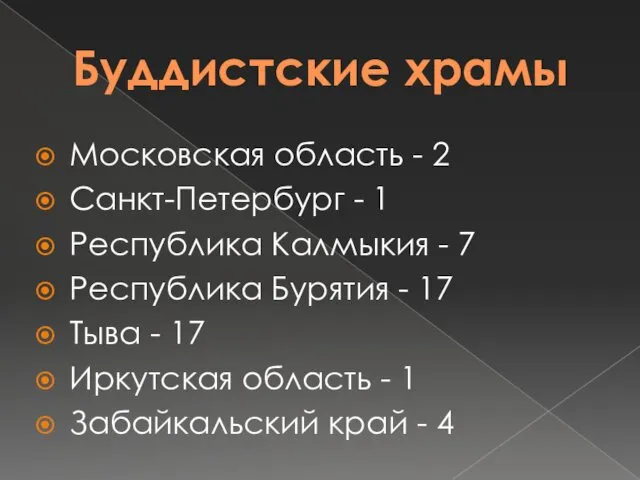 Буддистские храмы

Московская область - 2
Санкт-Петербург - 1
Республика Калмыкия - 7
Республика Бурятия - 17
Тыва - 17
Иркутская область - 1
Забайкальский край - 4